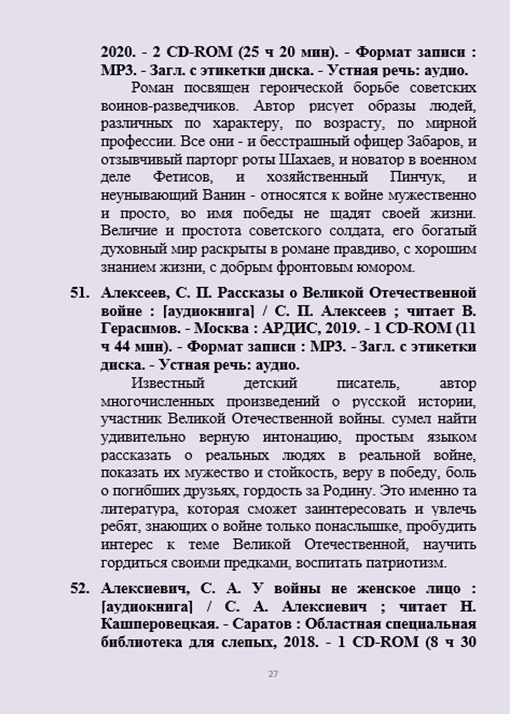 2020. - 2 CD-ROM (25 ч 20 мин). - Формат записи : MP3. - Загл. с этикетки диска. - Устная речь: аудио.

Роман посвящен героической борьбе советских воинов-разведчиков. Автор рисует образы людей, различных по характеру, по возрасту, по мирной профессии. Все они - и бесстрашный офицер Забаров, и отзывчивый парторг роты Шахаев, и новатор в военном деле Фетисов, и хозяйственный Пинчук, и неунывающий Ванин - относятся к войне мужественно и просто, во имя победы не щадят своей жизни. Величие и простота советского солдата, его богатый духовный мир раскрыты в романе правдиво, с хорошим знанием жизни, с добрым фронтовым юмором.

51. Алексеев, С. П. Рассказы о Великой Отечественной войне : [аудиокнига] / С. П. Алексеев ; читает В. Герасимов. - Москва : АРДИС, 2019. - 1 CD-ROM (11 ч 44 мин). - Формат записи : MP3. - Загл. с этикетки диска. - Устная речь: аудио.

Известный детский писатель, автор многочисленных произведений о русской истории, участник Великой Отечественной войны. сумел найти удивительно верную интонацию, простым языком рассказать о реальных людях в реальной войне, показать их мужество и стойкость, веру в победу, боль о погибших друзьях, гордость за Родину. Это именно та литература, которая сможет заинтересовать и увлечь ребят, знающих о войне только понаслышке, пробудить интерес к теме Великой Отечественной, научить гордиться своими предками, воспитать патриотизм.

52. Алексиевич, С. А. У войны не женское лицо : [аудиокнига] / С. А. Алексиевич ; читает Н. Кашперовецкая. - Саратов : Областная специальная библиотека для слепых, 2018. - 1 CD-ROM (8 ч 30

27